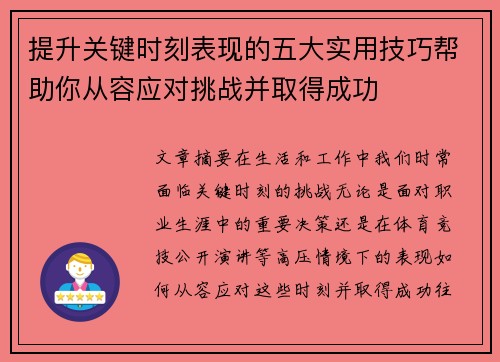 提升关键时刻表现的五大实用技巧帮助你从容应对挑战并取得成功

文章摘要在生活和工作中我们时常面临关键时刻的挑战无论是面对职业生涯中的重要决策还是在体育竞技公开演讲等高压情境下的表现如何从容应对这些时刻并取得成功往